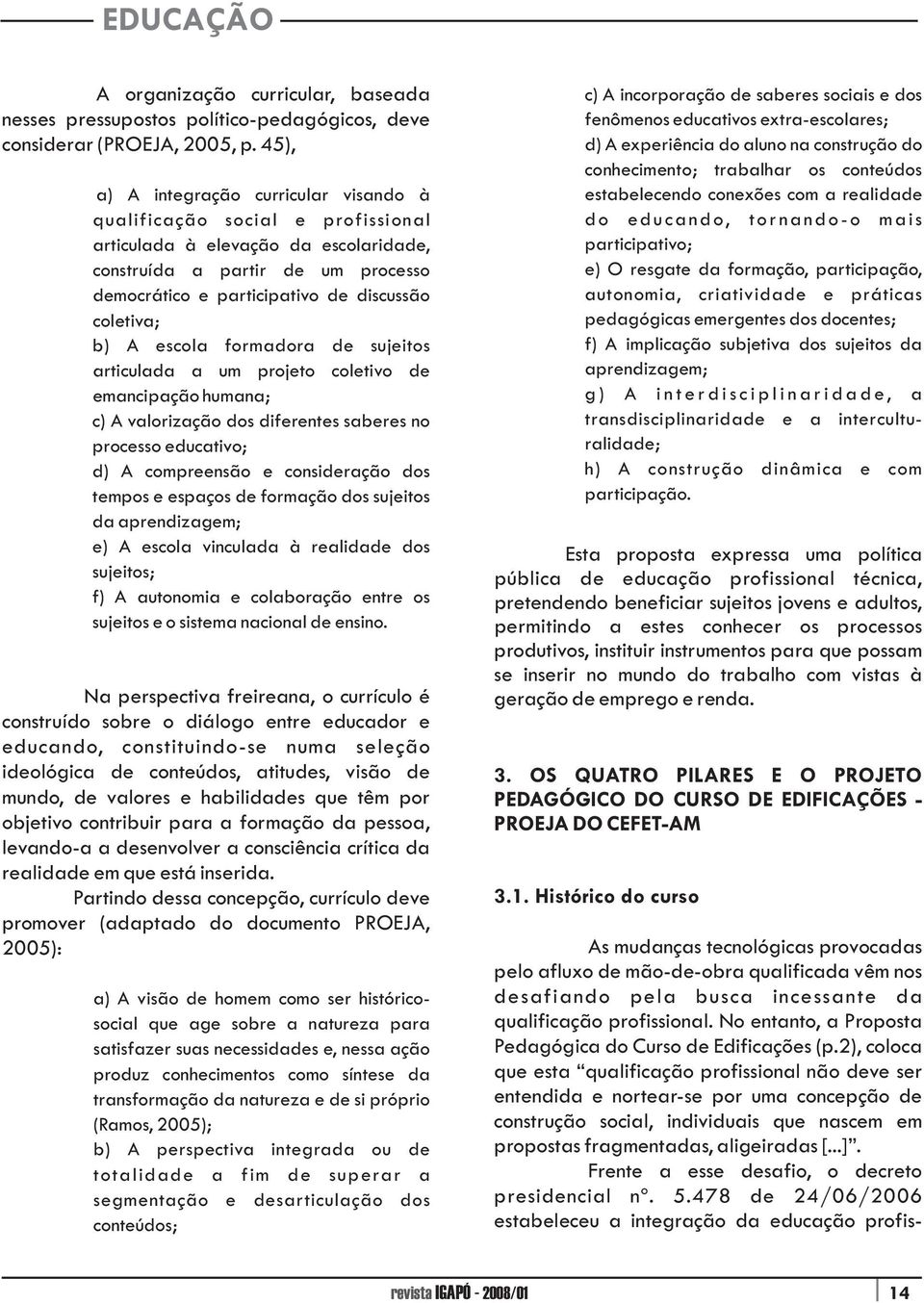 EDUCAÇÃO

A organização curricular, baseada nesses pressupostos político-pedagógicos, deve considerar (PROEJA, 2005, p. 45),

a) A integração curricular visando à qualificação social e profissional articulada à elevação da escolaridade, construída a partir de um processo democrático e participativo de discussão coletiva;
b) A escola formadora de sujeitos articulada a um projeto coletivo de emancipação humana;
c) A valorização dos diferentes saberes no processo educativo;
d) A compreensão e consideração dos tempos e espaços de formação dos sujeitos da aprendizagem;
e) A escola vinculada à realidade dos sujeitos;
f) A autonomia e colaboração entre os sujeitos e o sistema nacional de ensino.

Na perspectiva freireana, o currículo é construído sobre o diálogo entre educador e educando, constituindo-se numa seleção ideológica de conteúdos, atitudes, visão de mundo, de valores e habilidades que têm por objetivo contribuir para a formação da pessoa, levando-a a desenvolver a consciência crítica da realidade em que está inserida.

Partindo dessa concepção, currículo deve promover (adaptado do documento PROEJA, 2005):

a) A visão de homem como ser histórico-social que age sobre a natureza para satisfazer suas necessidades e, nessa ação produz conhecimentos como síntese da transformação da natureza e de si próprio (Ramos, 2005);
b) A perspectiva integrada ou de totalidade a fim de superar a segmentação e desarticulação dos conteúdos;

c) A incorporação de saberes sociais e dos fenômenos educativos extra-escolares;
d) A experiência do aluno na construção do conhecimento; trabalhar os conteúdos estabelecendo conexões com a realidade do educando, tornando-o mais participativo;
e) O resgate da formação, participação, autonomia, criatividade e práticas pedagógicas emergentes dos docentes;
f) A implicação subjetiva dos sujeitos da aprendizagem;
g) A interdisciplinaridade, a transdisciplinaridade e a interculturalidade;
h) A construção dinâmica e com participação.

Esta proposta expressa uma política pública de educação profissional técnica, pretendendo beneficiar sujeitos jovens e adultos, permitindo a estes conhecer os processos produtivos, instituir instrumentos para que possam se inserir no mundo do trabalho com vistas à geração de emprego e renda.

3. OS QUATRO PILARES E O PROJETO PEDAGÓGICO DO CURSO DE EDIFICAÇÕES - PROEJA DO CEFET-AM

3.1. Histórico do curso

As mudanças tecnológicas provocadas pelo afluxo de mão-de-obra qualificada vêm nos desafiando pela busca incessante da qualificação profissional. No entanto, a Proposta Pedagógica do Curso de Edificações (p.2), coloca que esta “qualificação profissional não deve ser entendida e nortear-se por uma concepção de construção social, individuais que nascem em propostas fragmentadas, aligeiradas [...]”.

Frente a esse desafio, o decreto presidencial nº. 5.478 de 24/06/2006 estabeleceu a integração da educação profis-

revista IGAPÓ - 2008/01 14